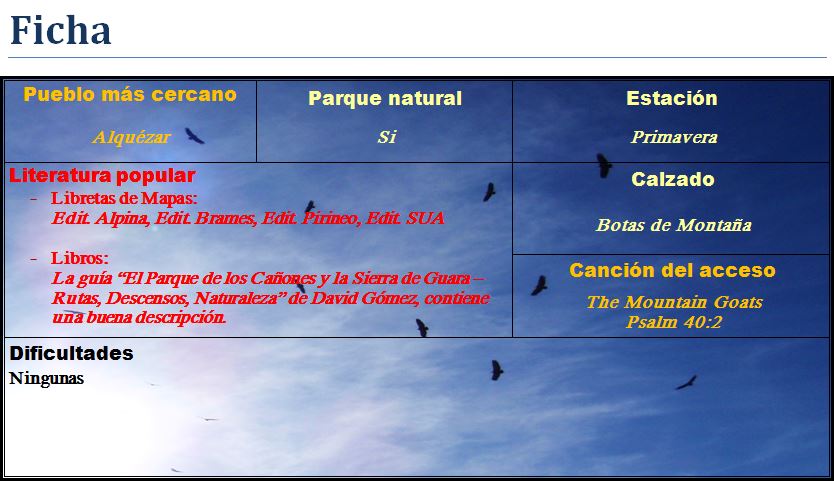 Ficha

Pueblo más cercano

Alquézar

Parque natural

Si

Estación

Primavera

Literatura popular
- Libretas de Mapas:
Edit. Alpina, Edit. Brames, Edit. Pirineo, Edit. SUA

- Libros:
La guía "El Parque de los Cañones y la Sierra de Guara – Rutas, Descensos, Naturaleza" de David Gómez, contiene una buena descripción.

Calzado

Botas de Montaña

Canción del acceso

The Mountain Goats
Psalm 40:2

Dificultades
Ningunas